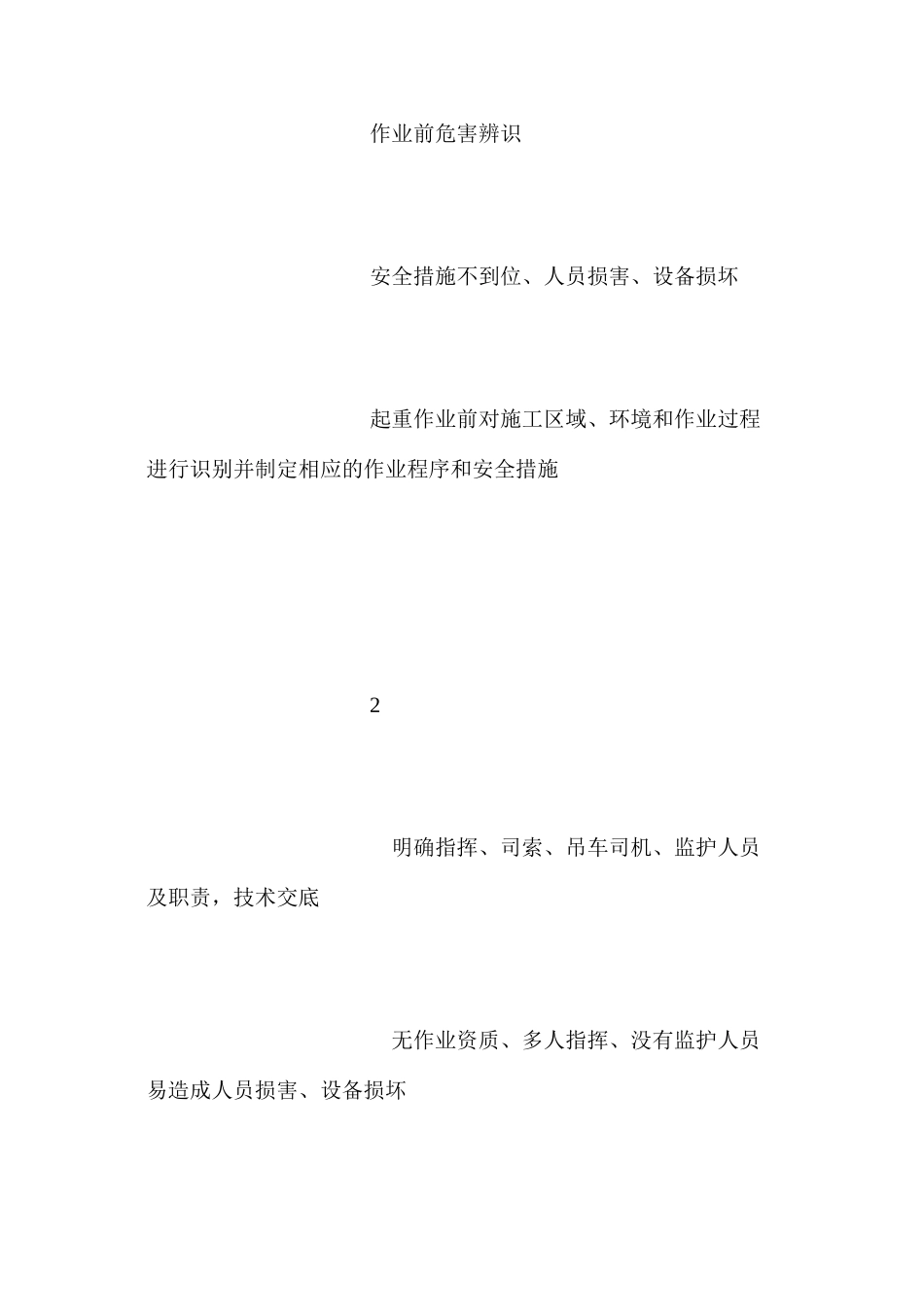 作业前危害辨识

安全措施不到位、人员损害、设备损坏

起重作业前对施工区域、环境和作业过程进行识别并制定相应的作业程序和安全措施

2

明确指挥、司索、吊车司机、监护人员及职责，技术交底

无作业资质、多人指挥、没有监护人员易造成人员损害、设备损坏